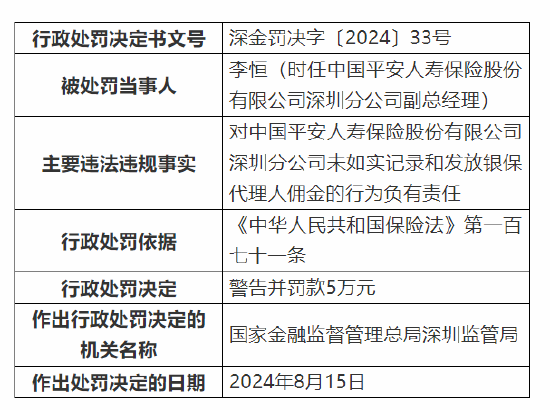 | 行政处罚决定书文号 | 深金罚决字〔2024〕33号 |
|---|---|
| 被处罚当事人 | 李恒（时任中国平安人寿保险股份有限公司深圳分公司副总经理） |
| 主要违法违规事实 | 对中国平安人寿保险股份有限公司深圳分公司未如实记录和发放银保代理人佣金的行为负有责任 |
| 行政处罚依据 | 《中华人民共和国保险法》第一百七十一条 |
| 行政处罚决定 | 警告并罚款5万元 |
| 作出行政处罚决定的机关名称 | 国家金融监督管理总局深圳监管局 |
| 作出处罚决定的日期 | 2024年8月15日 |